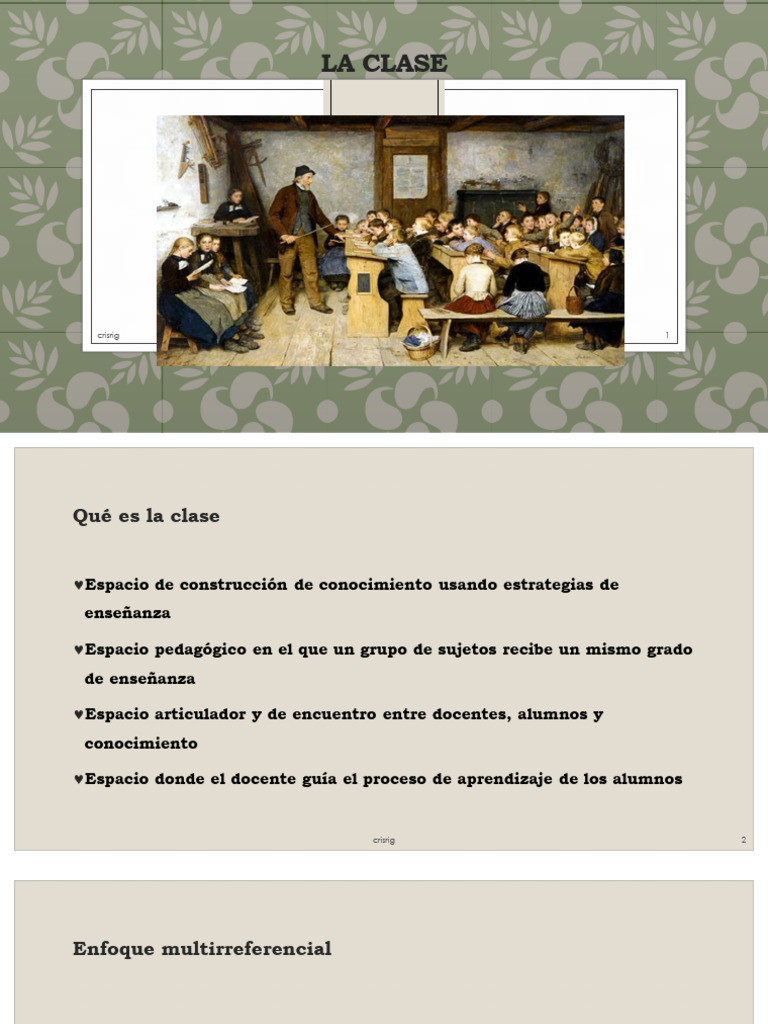 LA CLASE

crisrig

1

Qué es la clase

♥Espacio de construcción de conocimiento usando estrategias de enseñanza

♥Espacio pedagógico en el que un grupo de sujetos recibe un mismo grado de enseñanza

♥Espacio articulador y de encuentro entre docentes, alumnos y conocimiento

♥Espacio donde el docente guía el proceso de aprendizaje de los alumnos

crisrig

2

Enfoque multirreferencial